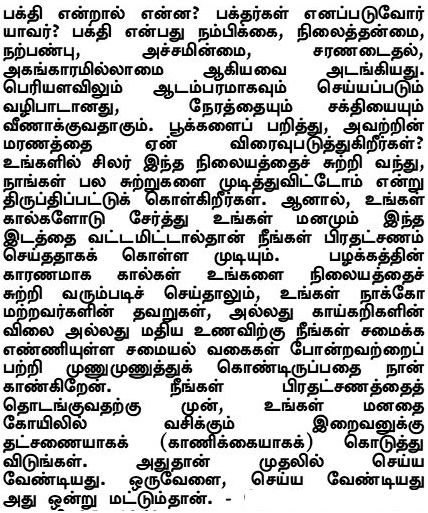 பக்தி என்றால் என்ன? பக்தர்கள் எனப்படுவோர் யாவர்? பக்தி என்பது நம்பிக்கை, நிலைத்தன்மை, நற்பண்பு, அச்சமின்மை, சரணடைதல், அகங்காரமில்லாமை ஆகியவை அடங்கியது. பெரியளவிலும் ஆடம்பரமாகவும் செய்யப்படும் வழிபாடானது, நேரத்தையும் சக்தியையும் வீணாக்குவதாகும். பூக்களைப் பறித்து, அவற்றின் மரணத்தை ஏன் விரைவுபடுத்துகிறீர்கள்? உங்களில் சிலர் இந்த நிலையத்தைச் சுற்றி வந்து, நாங்கள் பல சுற்றுகளை முடித்துவிட்டோம் என்று திருப்திப்பட்டுக் கொள்கிறீர்கள். ஆனால், உங்கள் கால்களோடு சேர்த்து உங்கள் மனமும் இந்த இடத்தை வட்டமிட்டால்தான் நீங்கள் பிரதட்சணம் செய்ததாகக் கொள்ள முடியும். பழக்கத்தின் காரணமாக கால்கள் உங்களை நிலையத்தைச் சுற்றி வரும்படிச் செய்தாலும், உங்கள் நாக்கோ மற்றவர்களின் தவறுகள், அல்லது காய்கறிகளின் விலை அல்லது மதிய உணவிற்கு நீங்கள் சமைக்க எண்ணியுள்ள சமையல் வகைகள் போன்றவற்றைப் பற்றி முணுமுணுத்துக் கொண்டிருப்பதை நான் காண்கிறேன். நீங்கள் பிரதட்சணத்தைத் தொடங்குவதற்கு முன், உங்கள் மனதை கோயிலில் வசிக்கும் இறைவனுக்கு தட்சணையாகக் (காணிக்கையாகக்) கொடுத்து விடுங்கள். அதுதான் முதலில் செய்ய வேண்டியது. ஒருவேளை, செய்ய வேண்டியது அது ஒன்று மட்டும்தான். -